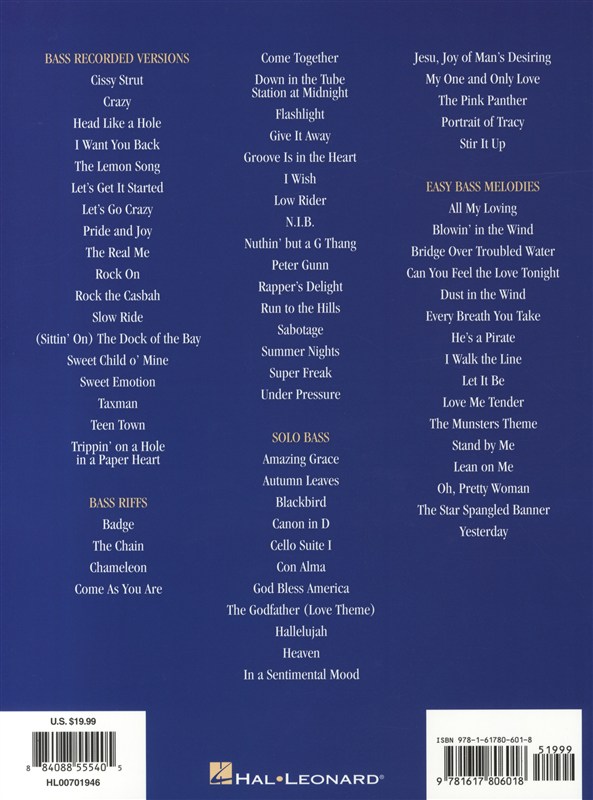 BASS RECORDED VERSIONS
Cissy Strut
Crazy
Head Like a Hole
I Want You Back
The Lemon Song
Let's Get It Started
Let's Go Crazy
Pride and Joy
The Real Me
Rock On
Rock the Casbah
Slow Ride
(Sittin' On) The Dock of the Bay
Sweet Child o' Mine
Sweet Emotion
Taxman
Teen Town
Trippin' on a Hole in a Paper Heart

BASS RIFFS
Badge
The Chain
Chameleon
Come As You Are

Come Together
Down in the Tube Station at Midnight
Flashlight
Give It Away
Groove Is in the Heart
I Wish
Low Rider
N.I.B.
Nuthin' but a G Thang
Peter Gunn
Rapper's Delight
Run to the Hills
Sabotage
Summer Nights
Super Freak
Under Pressure

SOLO BASS
Amazing Grace
Autumn Leaves
Blackbird
Canon in D
Cello Suite I
Con Alma
God Bless America
The Godfather (Love Theme)
Hallelujah
Heaven
In a Sentimental Mood

Jesu, Joy of Man's Desiring
My One and Only Love
The Pink Panther
Portrait of Tracy
Stir It Up

EASY BASS MELODIES
All My Loving
Blowin' in the Wind
Bridge Over Troubled Water
Can You Feel the Love Tonight
Dust in the Wind
Every Breath You Take
He's a Pirate
I Walk the Line
Let It Be
Love Me Tender
The Munsters Theme
Stand by Me
Lean on Me
Oh, Pretty Woman
The Star Spangled Banner
Yesterday

U.S. $19.99
8 84088 55540 5
HL00701946

HAL•LEONARD®

ISBN 978-1-61780-601-8
51999
9 781617 806018